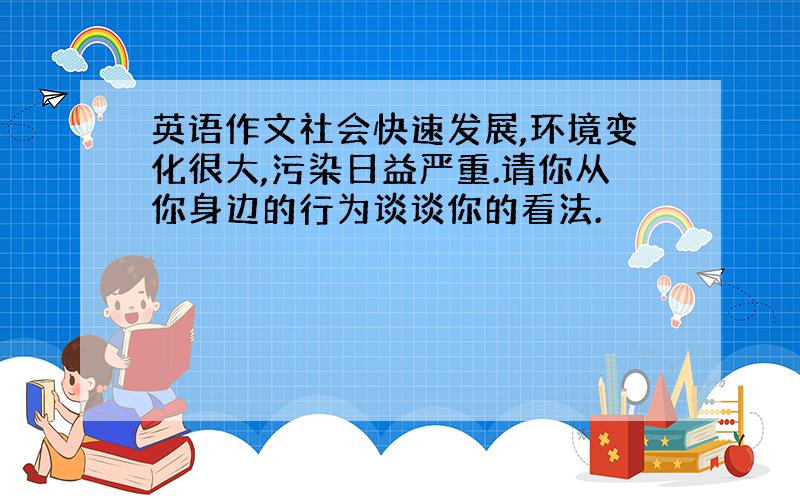 英语作文社会快速发展,环境变化很大,污染日益严重.请你从你身边的行为谈谈你的看法.